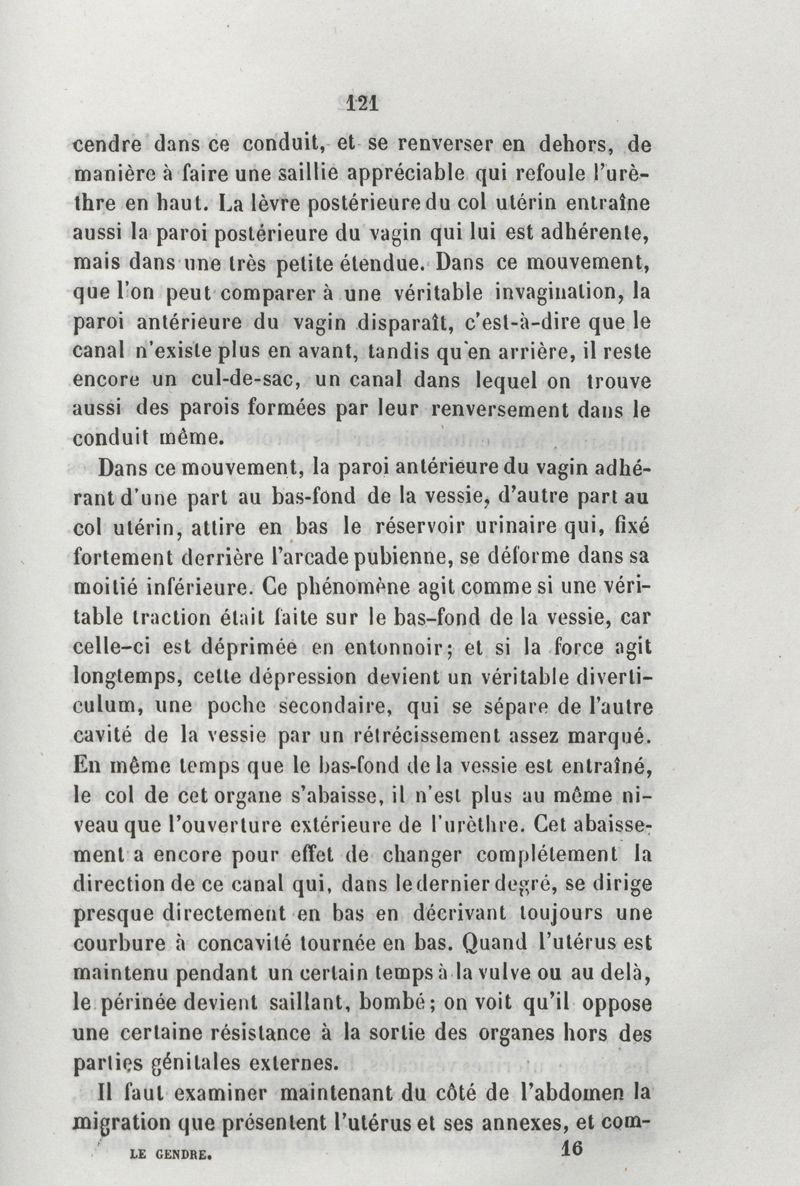 121

cendre dans ce conduit, et se renverser en dehors, de manière à faire une saillie appréciable qui refoule l'urèthre en haut. La lèvre postérieure du col utérin entraîne aussi la paroi postérieure du vagin qui lui est adhérente, mais dans une très petite étendue. Dans ce mouvement, que l'on peut comparer à une véritable invagination, la paroi antérieure du vagin disparaît, c'est-à-dire que le canal n'existe plus en avant, tandis qu'en arrière, il reste encore un cul-de-sac, un canal dans lequel on trouve aussi des parois formées par leur renversement dans le conduit même.

Dans ce mouvement, la paroi antérieure du vagin adhérant d'une part au bas-fond de la vessie, d'autre part au col utérin, attire en bas le réservoir urinaire qui, fixé fortement derrière l'arcade pubienne, se déforme dans sa moitié inférieure. Ce phénomène agit comme si une véritable traction était faite sur le bas-fond de la vessie, car celle-ci est déprimée en entonnoir; et si la force agit longtemps, cette dépression devient un véritable diverticulum, une poche secondaire, qui se sépare de l'autre cavité de la vessie par un rétrécissement assez marqué. En même temps que le bas-fond de la vessie est entraîné, le col de cet organe s'abaisse, il n'est plus au même niveau que l'ouverture extérieure de l'urèthre. Cet abaissement a encore pour effet de changer complétement la direction de ce canal qui, dans le dernier degré, se dirige presque directement en bas en décrivant toujours une courbure à concavité tournée en bas. Quand l'utérus est maintenu pendant un certain temps à la vulve ou au delà, le périnée devient saillant, bombé; on voit qu'il oppose une certaine résistance à la sortie des organes hors des parties génitales externes.

Il faut examiner maintenant du côté de l'abdomen la migration que présentent l'utérus et ses annexes, et com-

LE GENDRE. 16